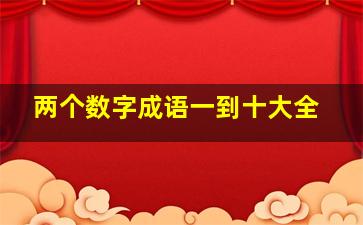 两个数字成语一到十大全